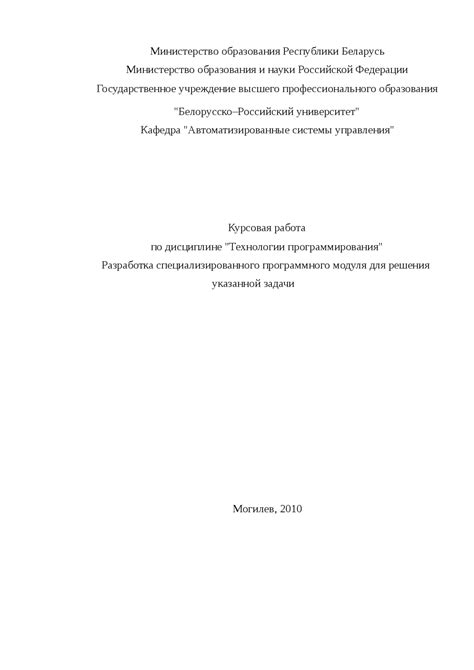 Министерство образования Республики Беларусь
Министерство образования и науки Российской Федерации
Государственное учреждение высшего профессионального образования
"Белорусско–Российский университет"
Кафедра "Автоматизированные системы управления"

Курсовая работа
по дисциплине "Технологии программирования"
Разработка специализированного программного модуля для решения указанной задачи

Могилев, 2010